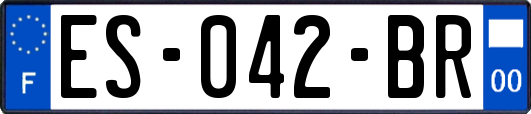 F
ES-042-BR
00